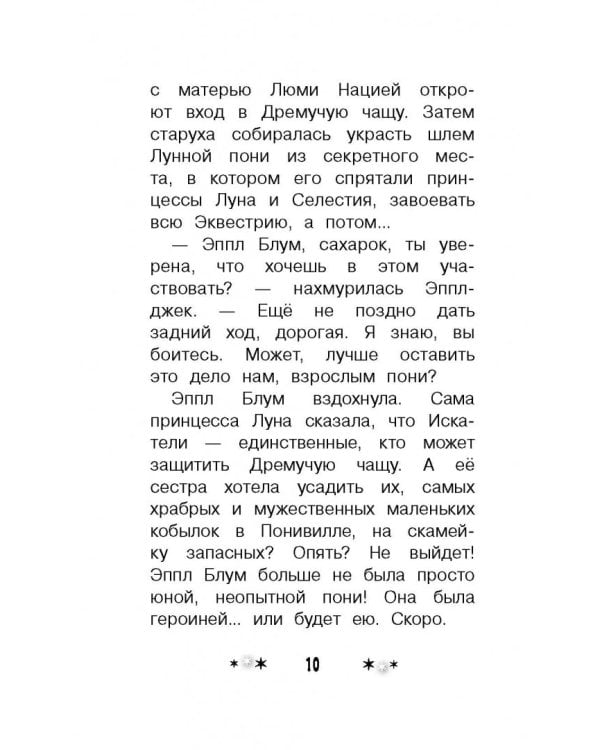 с матерью Люми Нацией откроют вход в Дремучую чащу. Затем старуха собиралась украсть шлем Лунной пони из секретного места, в котором его спрятали принцессы Луна и Селестия, завоевать всю Эквестрию, а потом...

— Эппл Блум, сахарок, ты уверена, что хочешь в этом участвовать? — нахмурилась Эпплджек. — Ещё не поздно дать задний ход, дорогая. Я знаю, вы боитесь. Может, лучше оставить это дело нам, взрослым пони?

Эппл Блум вздохнула. Сама принцесса Луна сказала, что Искатели — единственные, кто может защитить Дремучую чащу. А её сестра хотела усадить их, самых храбрых и мужественных маленьких кобылок в Понивилле, на скамейку запасных? Опять? Не выйдет! Эппл Блум больше не была просто юной, неопытной пони! Она была героиней... или будет ею. Скоро.

10